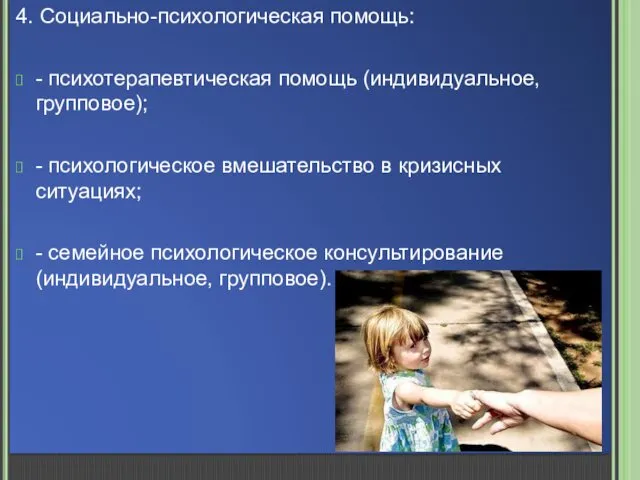 4. Социально-психологическая помощь:

- психотерапевтическая помощь (индивидуальное, групповое);

- психологическое вмешательство в кризисных ситуациях;

- семейное психологическое консультирование (индивидуальное, групповое).